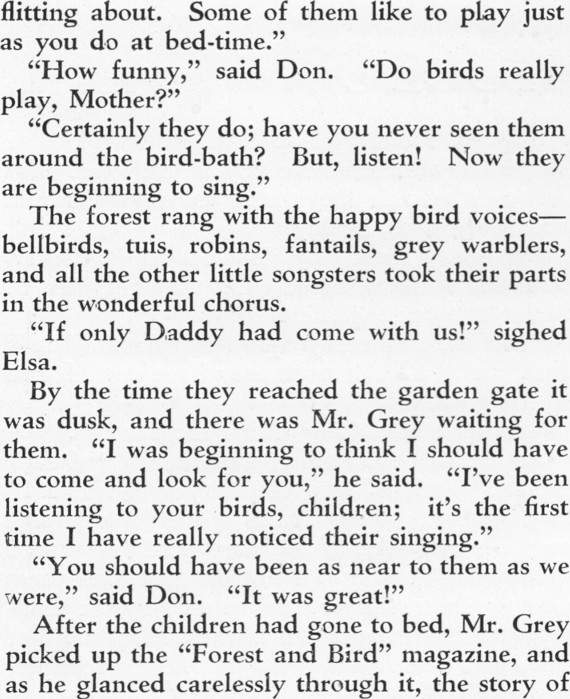 flitting about. Some of them like to play just as you do at bed-time."

"How funny," said Don. "Do birds really play, Mother?"

"Certainly they do; have you never seen them around the bird-bath? But, listen! Now they are beginning to sing."

The forest rang with the happy bird voices—bellbirds, tuis, robins, fantails, grey warblers, and all the other little songsters took their parts in the wonderful chorus.

"If only Daddy had come with us!" sighed Elsa.

By the time they reached the garden gate it was dusk, and there was Mr. Grey waiting for them. "I was beginning to think I should have to come and look for you," he said. "I've been listening to your birds, children; it's the first time I have really noticed their singing."

"You should have been as near to them as we were," said Don. "It was great!"

After the children had gone to bed, Mr. Grey picked up the "Forest and Bird" magazine, and as he glanced carelessly through it, the story of